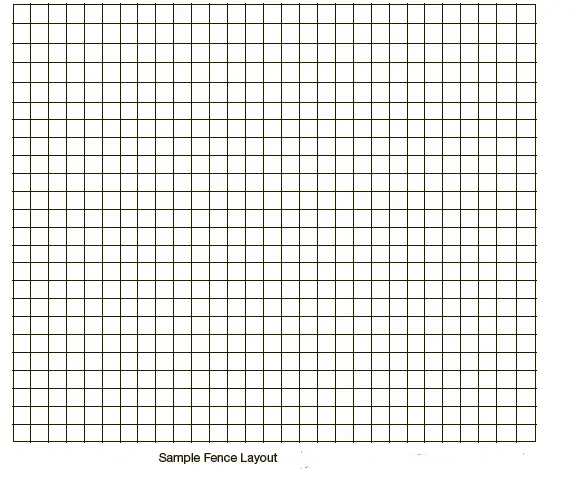 Sample Fence Layout